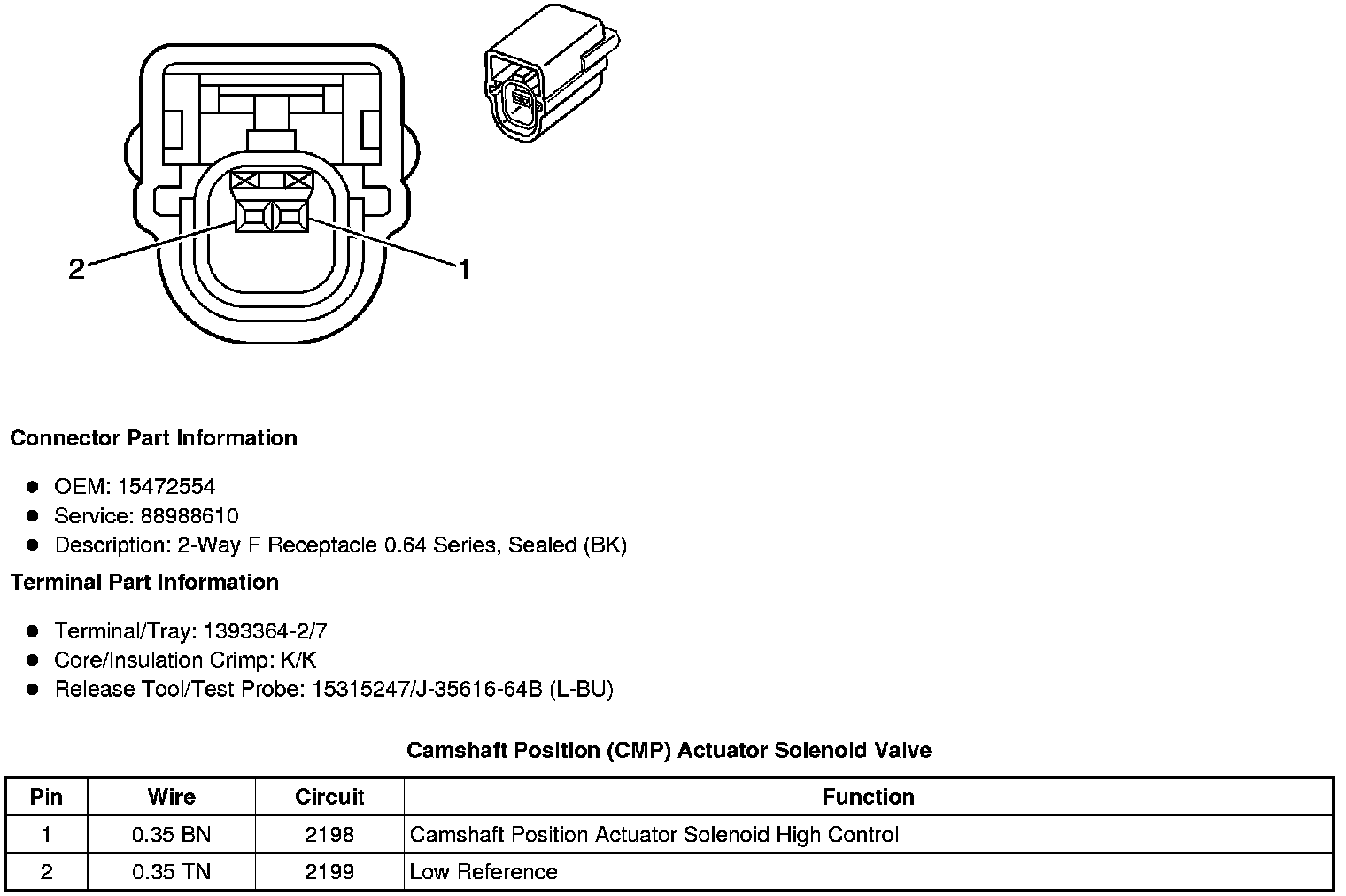 2
1

Connector Part Information

• OEM: 15472554
• Service: 88988610
• Description: 2-Way F Receptacle 0.64 Series, Sealed (BK)

Terminal Part Information

• Terminal/Tray: 1393364-2/7
• Core/Insulation Crimp: K/K
• Release Tool/Test Probe: 15315247/J-35616-64B (L-BU)

Camshaft Position (CMP) Actuator Solenoid Valve

| Pin | Wire | Circuit | Function |
|---|---|---|---|
| 1 | 0.35 BN | 2198 | Camshaft Position Actuator Solenoid High Control |
| 2 | 0.35 TN | 2199 | Low Reference |